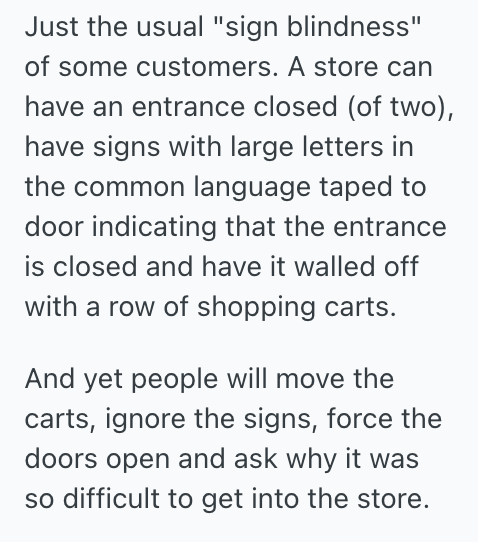 Just the usual "sign blindness" of some customers. A store can have an entrance closed (of two), have signs with large letters in the common language taped to door indicating that the entrance is closed and have it walled off with a row of shopping carts.

And yet people will move the carts, ignore the signs, force the doors open and ask why it was so difficult to get into the store.